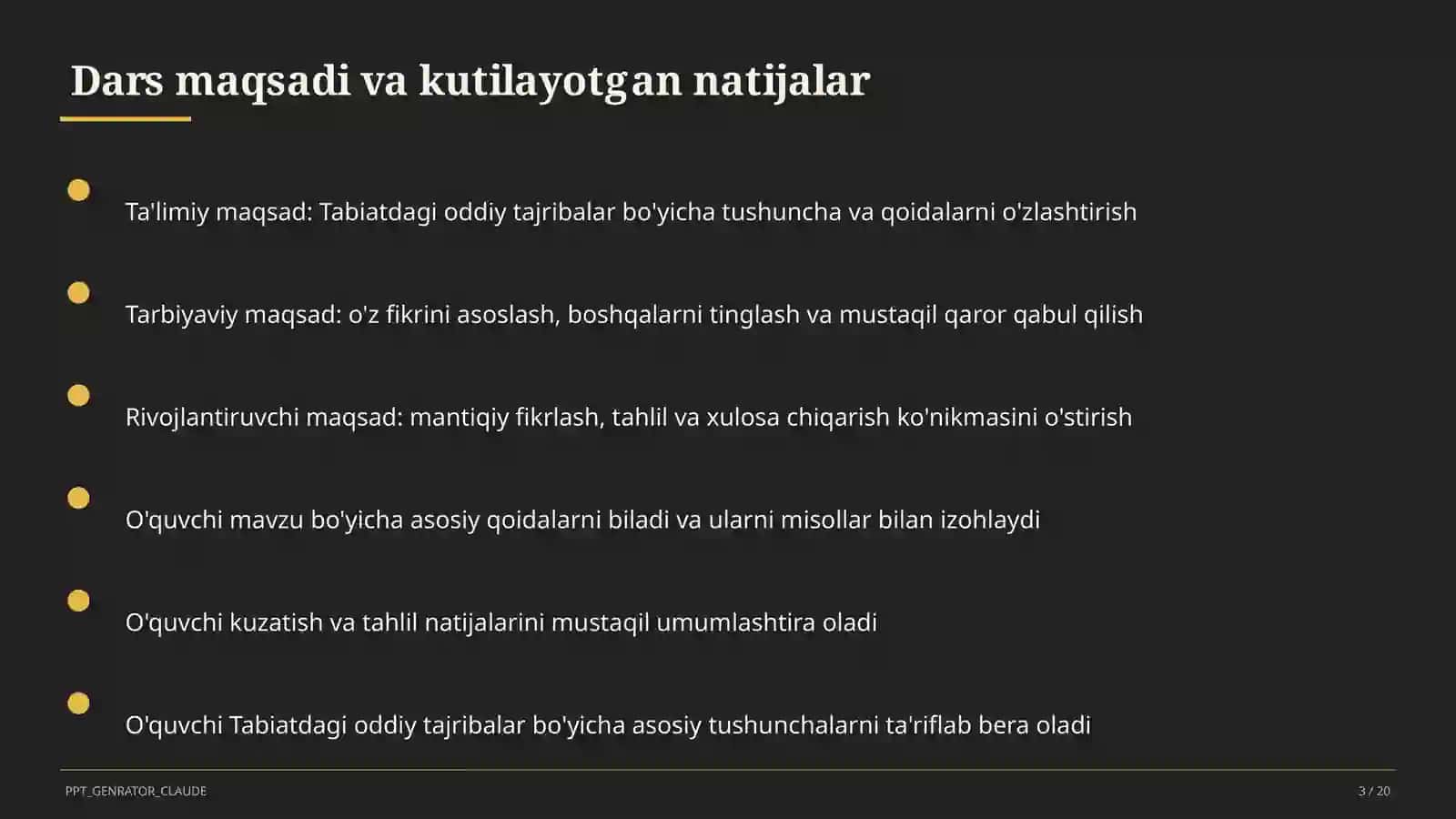 Dars maqsadi va kutilayotgan natijalar

Ta'limiy maqsad: Tabiatdagi oddiy tajribalar bo'yicha tushuncha va qoidalarni o'zlashtirish

Tarbiyaviy maqsad: o'z fikrini asoslash, boshqalarni tinglash va mustaqil qaror qabul qilish

Rivojlantiruvchi maqsad: mantiqiy fikrlash, tahlil va xulosa chiqarish ko'nikmasini o'stirish

O'quvchi mavzu bo'yicha asosiy qoidalarni biladi va ularni misollar bilan izohlaydi

O'quvchi kuzatish va tahlil natijalarini mustaqil umumlashtira oladi

O'quvchi Tabiatdagi oddiy tajribalar bo'yicha asosiy tushunchalarni ta'riflab bera oladi

PPT_GENRATOR_CLAUDE

3 / 20